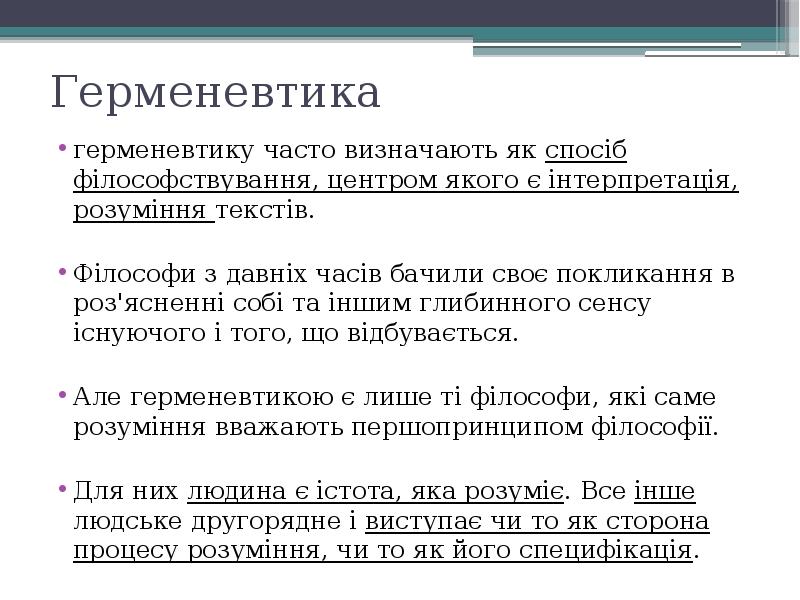 Герменевтика

• герменевтику часто визначають як спосіб філософствування, центром якого є інтерпретація, розуміння текстів.

• Філософи з давніх часів бачили своє покликання в роз'ясненні собі та іншим глибинного сенсу існуючого і того, що відбувається.

• Але герменевтикою є лише ті філософи, які саме розуміння вважають першопринципом філософії.

• Для них людина є істота, яка розуміє. Все інше людське другорядне і виступає чи то як сторона процесу розуміння, чи то як його специфікація.